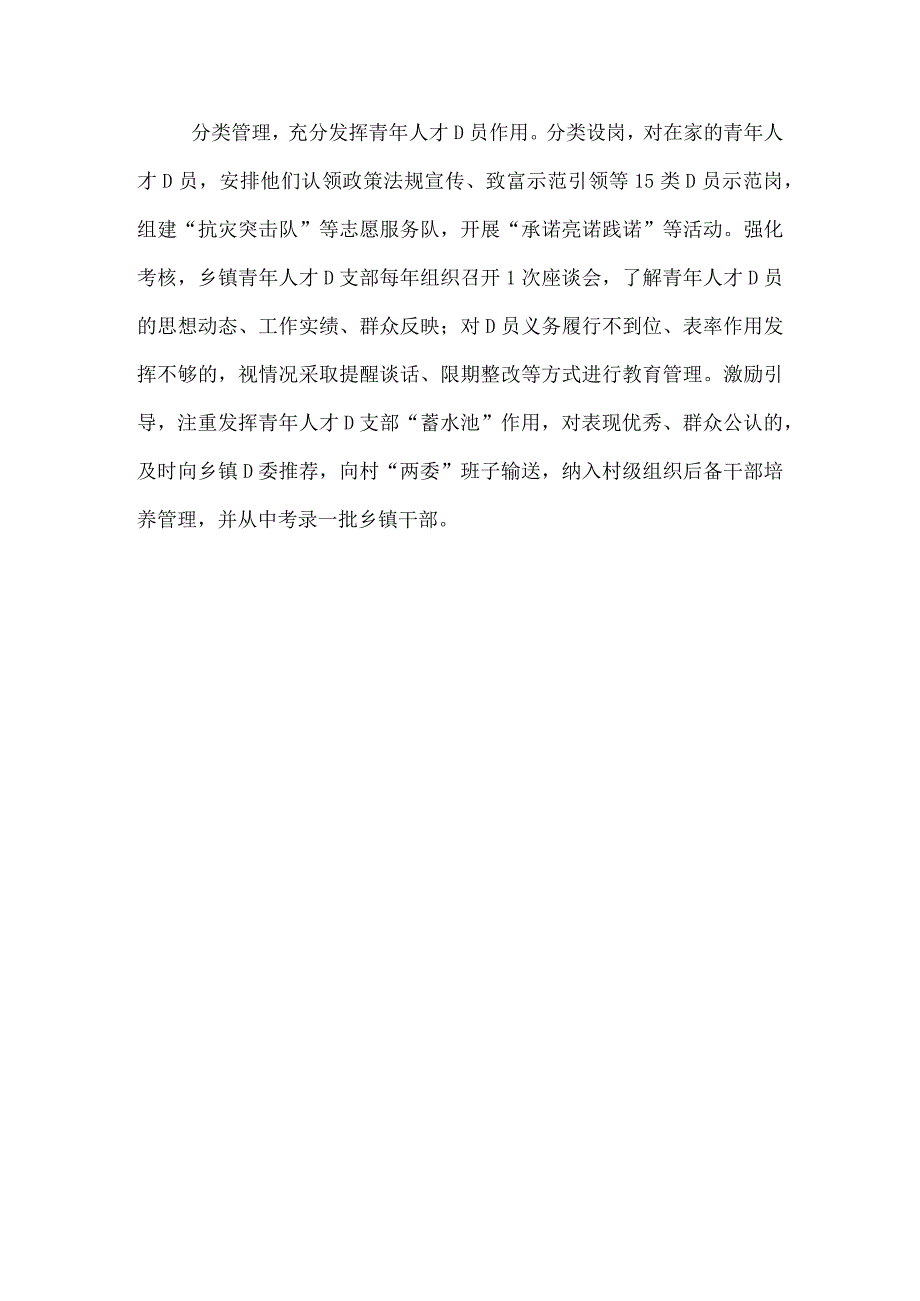 分类管理，充分发挥青年人才D员作用。分类设岗，对在家的青年人才D员，安排他们认领政策法规宣传、致富示范引领等15类D员示范岗，组建“抗灾突击队”等志愿服务队，开展“承诺亮诺践诺”等活动。强化考核，乡镇青年人才D支部每年组织召开1次座谈会，了解青年人才D员的思想动态、工作实绩、群众反映；对D员义务履行不到位、表率作用发挥不够的，视情况采取提醒谈话、限期整改等方式进行教育管理。激励引导，注重发挥青年人才D支部“蓄水池”作用，对表现优秀、群众公认的，及时向乡镇D委推荐，向村“两委”班子输送，纳入村级组织后备干部培养管理，并从中考录一批乡镇干部。